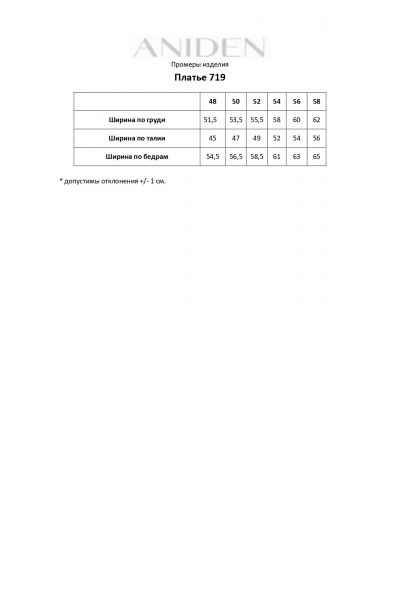 ANIDEN

Промеры изделия

Платье 719

| | 48 | 50 | 52 | 54 | 56 | 58 |
|---|---|---|---|---|---|---|
| Ширина по груди | 51,5 | 53,5 | 55,5 | 58 | 60 | 62 |
| Ширина по талии | 45 | 47 | 49 | 52 | 54 | 56 |
| Ширина по бедрам | 54,5 | 56,5 | 58,5 | 61 | 63 | 65 |

* допустимы отклонения +/- 1 см.